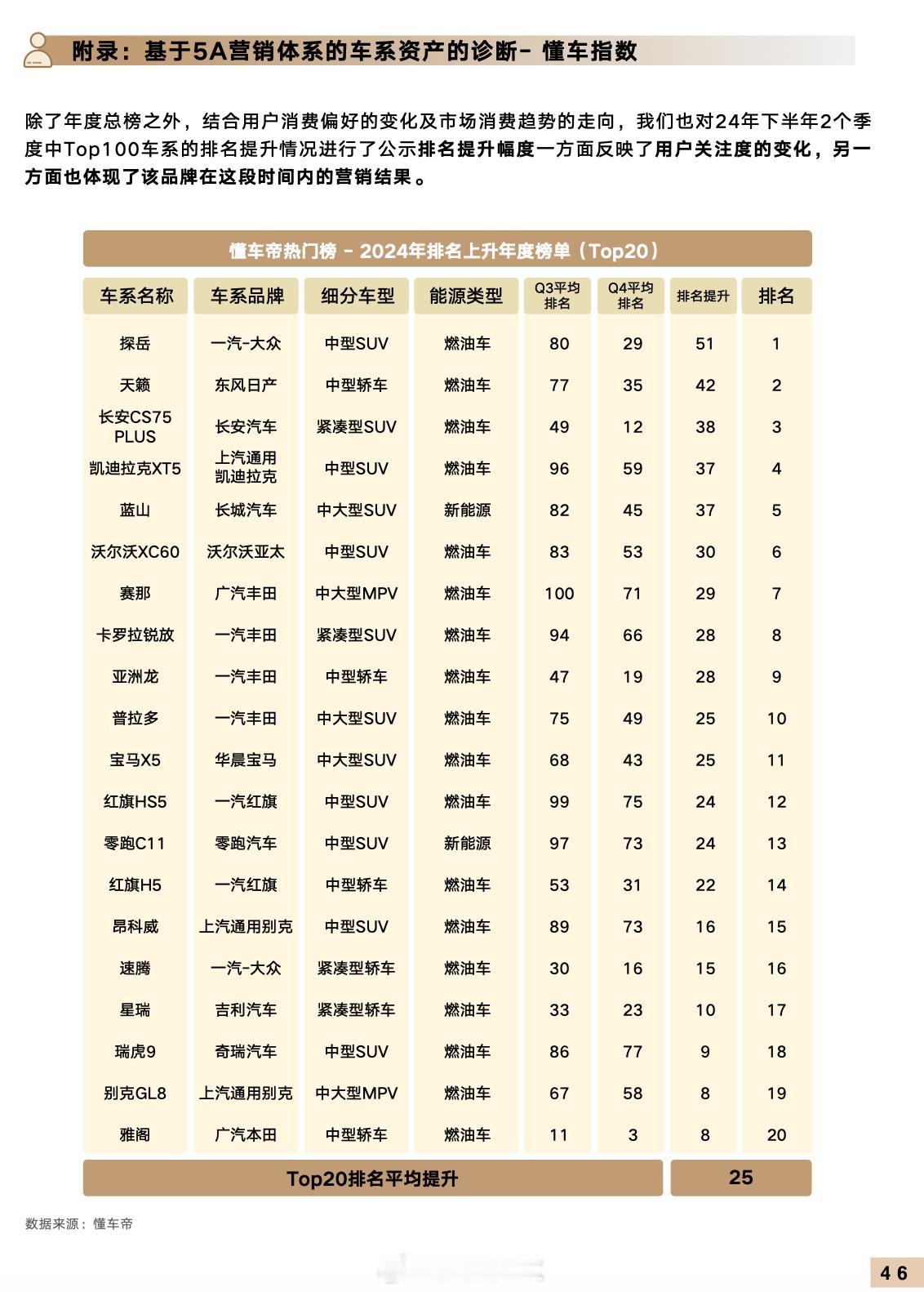 附录：基于5A营销体系的车系资产的诊断- 懂车指数

除了年度总榜之外，结合用户消费偏好的变化及市场消费趋势的走向，我们也对24年下半年2个季度中Top100车系的排名提升情况进行了公示排名提升幅度一方面反映了用户关注度的变化，另一方面也体现了该品牌在这段时间内的营销结果。

懂车帝热门榜 - 2024年排名上升年度榜单（Top20）

| 车系名称 | 车系品牌 | 细分车型 | 能源类型 | Q3平均排名 | Q4平均排名 | 排名提升 | 排名 |
|---|---|---|---|---|---|---|---|
| 探岳 | 一汽-大众 | 中型SUV | 燃油车 | 80 | 29 | 51 | 1 |
| 天籁 | 东风日产 | 中型轿车 | 燃油车 | 77 | 35 | 42 | 2 |
| 长安CS75 PLUS | 长安汽车 | 紧凑型SUV | 燃油车 | 49 | 12 | 38 | 3 |
| 凯迪拉克XT5 | 上汽通用凯迪拉克 | 中型SUV | 燃油车 | 96 | 59 | 37 | 4 |
| 蓝山 | 长城汽车 | 中大型SUV | 新能源 | 82 | 45 | 37 | 5 |
| 沃尔沃XC60 | 沃尔沃亚太 | 中型SUV | 燃油车 | 83 | 53 | 30 | 6 |
| 赛那 | 广汽丰田 | 中大型MPV | 燃油车 | 100 | 71 | 29 | 7 |
| 卡罗拉锐放 | 一汽丰田 | 紧凑型SUV | 燃油车 | 94 | 66 | 28 | 8 |
| 亚洲龙 | 一汽丰田 | 中型轿车 | 燃油车 | 47 | 19 | 28 | 9 |
| 普拉多 | 一汽丰田 | 中大型SUV | 燃油车 | 75 | 49 | 25 | 10 |
| 宝马X5 | 华晨宝马 | 中大型SUV | 燃油车 | 68 | 43 | 25 | 11 |
| 红旗HS5 | 一汽红旗 | 中型SUV | 燃油车 | 99 | 75 | 24 | 12 |
| 零跑C11 | 零跑汽车 | 中型SUV | 新能源 | 97 | 73 | 24 | 13 |
| 红旗H5 | 一汽红旗 | 中型轿车 | 燃油车 | 53 | 31 | 22 | 14 |
| 昂科威 | 上汽通用别克 | 中型SUV | 燃油车 | 89 | 73 | 16 | 15 |
| 速腾 | 一汽-大众 | 紧凑型轿车 | 燃油车 | 30 | 16 | 15 | 16 |
| 星瑞 | 吉利汽车 | 紧凑型轿车 | 燃油车 | 33 | 23 | 10 | 17 |
| 瑞虎9 | 奇瑞汽车 | 中型SUV | 燃油车 | 86 | 77 | 9 | 18 |
| 别克GL8 | 上汽通用别克 | 中大型MPV | 燃油车 | 67 | 58 | 8 | 19 |
| 雅阁 | 广汽本田 | 中型轿车 | 燃油车 | 11 | 3 | 8 | 20 |
| Top20排名平均提升 | | | | | | 25 | |

数据来源：懂车帝

46